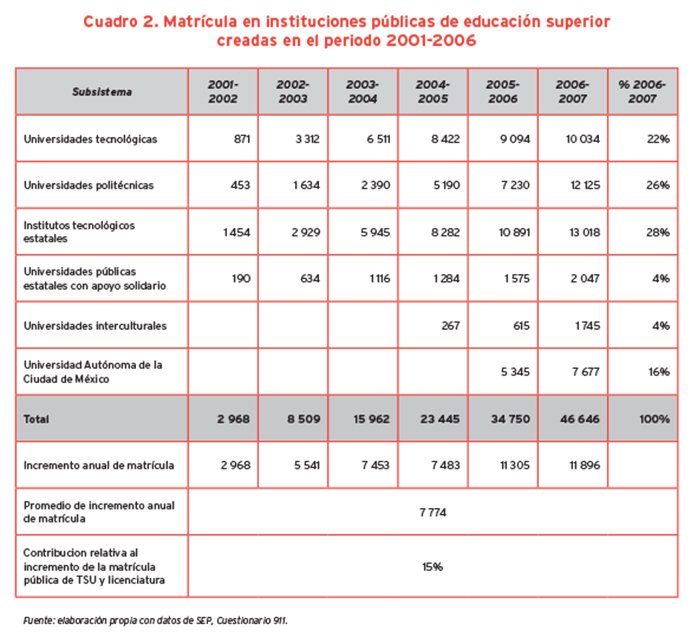 Cuadro 2. Matrícula en instituciones públicas de educación superior creadas en el periodo 2001-2006

| Subsistema | 2001-2002 | 2002-2003 | 2003-2004 | 2004-2005 | 2005-2006 | 2006-2007 | % 2006-2007 |
|---|---|---|---|---|---|---|---|
| Universidades tecnológicas | 871 | 3 312 | 6 511 | 8 422 | 9 094 | 10 034 | 22% |
| Universidades politécnicas | 453 | 1 634 | 2 390 | 5 190 | 7 230 | 12 125 | 26% |
| Institutos tecnológicos estatales | 1 454 | 2 929 | 5 945 | 8 282 | 10 891 | 13 018 | 28% |
| Universidades públicas estatales con apoyo solidario | 190 | 634 | 1 116 | 1 284 | 1 575 | 2 047 | 4% |
| Universidades interculturales | | | | 267 | 615 | 1 745 | 4% |
| Universidad Autónoma de la Ciudad de México | | | | | 5 345 | 7 677 | 16% |
| Total | 2 968 | 8 509 | 15 962 | 23 445 | 34 750 | 46 646 | 100% |
| Incremento anual de matrícula | 2 968 | 5 541 | 7 453 | 7 483 | 11 305 | 11 896 | |
| Promedio de incremento anual de matrícula | 7 774 | | | | | | |
| Contribucion relativa al incremento de la matrícula pública de TSU y licenciatura | 15% | | | | | | |

Fuente: elaboración propia con datos de SEP, Cuestionario 911.